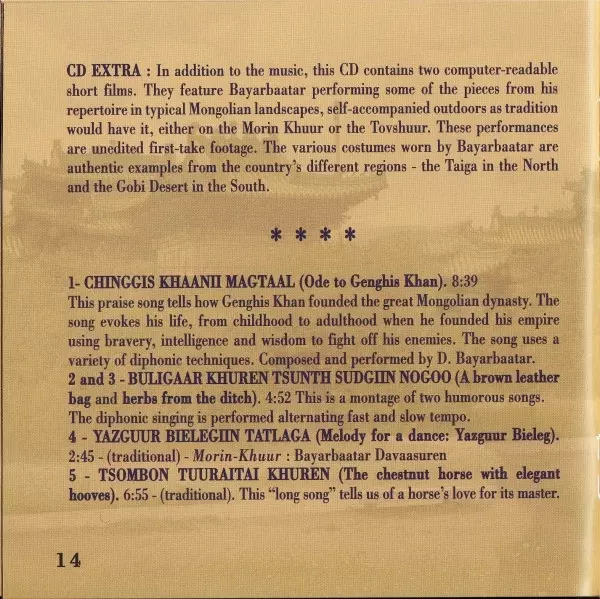 CD EXTRA : In addition to the music, this CD contains two computer-readable short films. They feature Bayarbaatar performing some of the pieces from his repertoire in typical Mongolian landscapes, self-accompanied outdoors as tradition would have it, either on the Morin Khuur or the Tovshuur. These performances are unedited first-take footage. The various costumes worn by Bayarbaatar are authentic examples from the country's different regions - the Taiga in the North and the Gobi Desert in the South.

* * * *

1- CHINGGIS KHAANII MAGTAAL (Ode to Genghis Khan). 8:39
This praise song tells how Genghis Khan founded the great Mongolian dynasty. The song evokes his life, from childhood to adulthood when he founded his empire using bravery, intelligence and wisdom to fight off his enemies. The song uses a variety of diphonic techniques. Composed and performed by D. Bayarbaatar.
2 and 3 - BULIGAAR KHUREN TSUNTH SUDGIIN NOGOO (A brown leather bag and herbs from the ditch). 4:52 This is a montage of two humorous songs. The diphonic singing is performed alternating fast and slow tempo.
4 - YAZGUUR BIELEGIIN TATLAGA (Melody for a dance: Yazguur Bieleg). 2:45 - (traditional) - Morin-Khuur : Bayarbaatar Davaasuren
5 - TSOMBON TUURAITAI KHUREN (The chestnut horse with elegant hooves). 6:55 - (traditional). This "long song" tells us of a horse's love for its master.

14